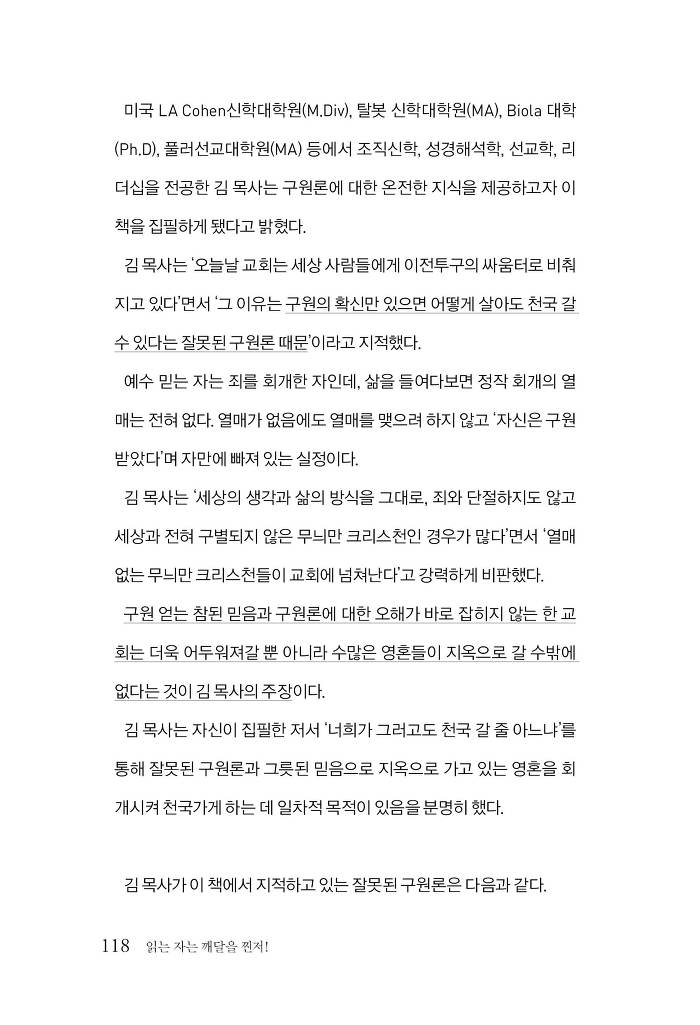 미국 LA Cohen신학대학원(M.Div), 탈봇 신학대학원(MA), Biola 대학(Ph.D), 풀러선교대학원(MA) 등에서 조직신학, 성경해석학, 선교학, 리더십을 전공한 김 목사는 구원론에 대한 온전한 지식을 제공하고자 이 책을 집필하게 됐다고 밝혔다.

김 목사는 '오늘날 교회는 세상 사람들에게 이전투구의 싸움터로 비춰지고 있다'면서 '그 이유는 구원의 확신만 있으면 어떻게 살아도 천국 갈 수 있다는 잘못된 구원론 때문'이라고 지적했다.

예수 믿는 자는 죄를 회개한 자인데, 삶을 들여다보면 정작 회개의 열매는 전혀 없다. 열매가 없음에도 열매를 맺으려 하지 않고 '자신은 구원받았다'며 자만에 빠져 있는 실정이다.

김 목사는 '세상의 생각과 삶의 방식을 그대로, 죄와 단절하지도 않고 세상과 전혀 구별되지 않은 무늬만 크리스천인 경우가 많다'면서 '열매 없는 무늬만 크리스천들이 교회에 넘쳐난다'고 강력하게 비판했다.

구원 얻는 참된 믿음과 구원론에 대한 오해가 바로 잡히지 않는 한 교회는 더욱 어두워져갈 뿐 아니라 수많은 영혼들이 지옥으로 갈 수밖에 없다는 것이 김 목사의 주장이다.

김 목사는 자신이 집필한 저서 '너희가 그러고도 천국 갈 줄 아느냐'를 통해 잘못된 구원론과 그릇된 믿음으로 지옥으로 가고 있는 영혼을 회개시켜 천국가게 하는 데 일차적 목적이 있음을 분명히 했다.

김 목사가 이 책에서 지적하고 있는 잘못된 구원론은 다음과 같다.

118 읽는 자는 깨달을 찐저!